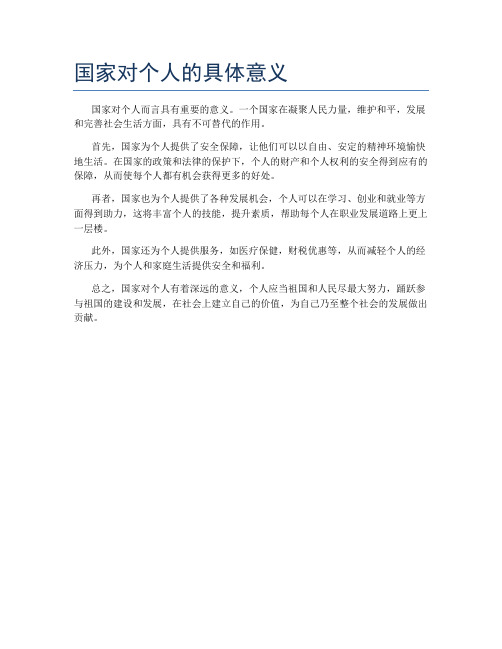 国家对个人的具体意义

国家对个人而言具有重要的意义。一个国家在凝聚人民力量，维护和平，发展和完善社会生活方面，具有不可替代的作用。

首先，国家为个人提供了安全保障，让他们可以以自由、安定的精神环境愉快地生活。在国家的政策和法律的保护下，个人的财产和个人权利的安全得到应有的保障，从而使每个人都有机会获得更多的好处。

再者，国家也为个人提供了各种发展机会，个人可以在学习、创业和就业等方面得到助力，这将丰富个人的技能，提升素质，帮助每个人在职业发展道路上更上一层楼。

此外，国家还为个人提供服务，如医疗保健，财税优惠等，从而减轻个人的经济压力，为个人和家庭生活提供安全和福利。

总之，国家对个人有着深远的意义，个人应当祖国和人民尽最大努力，踊跃参与祖国的建设和发展，在社会上建立自己的价值，为自己乃至整个社会的发展做出贡献。